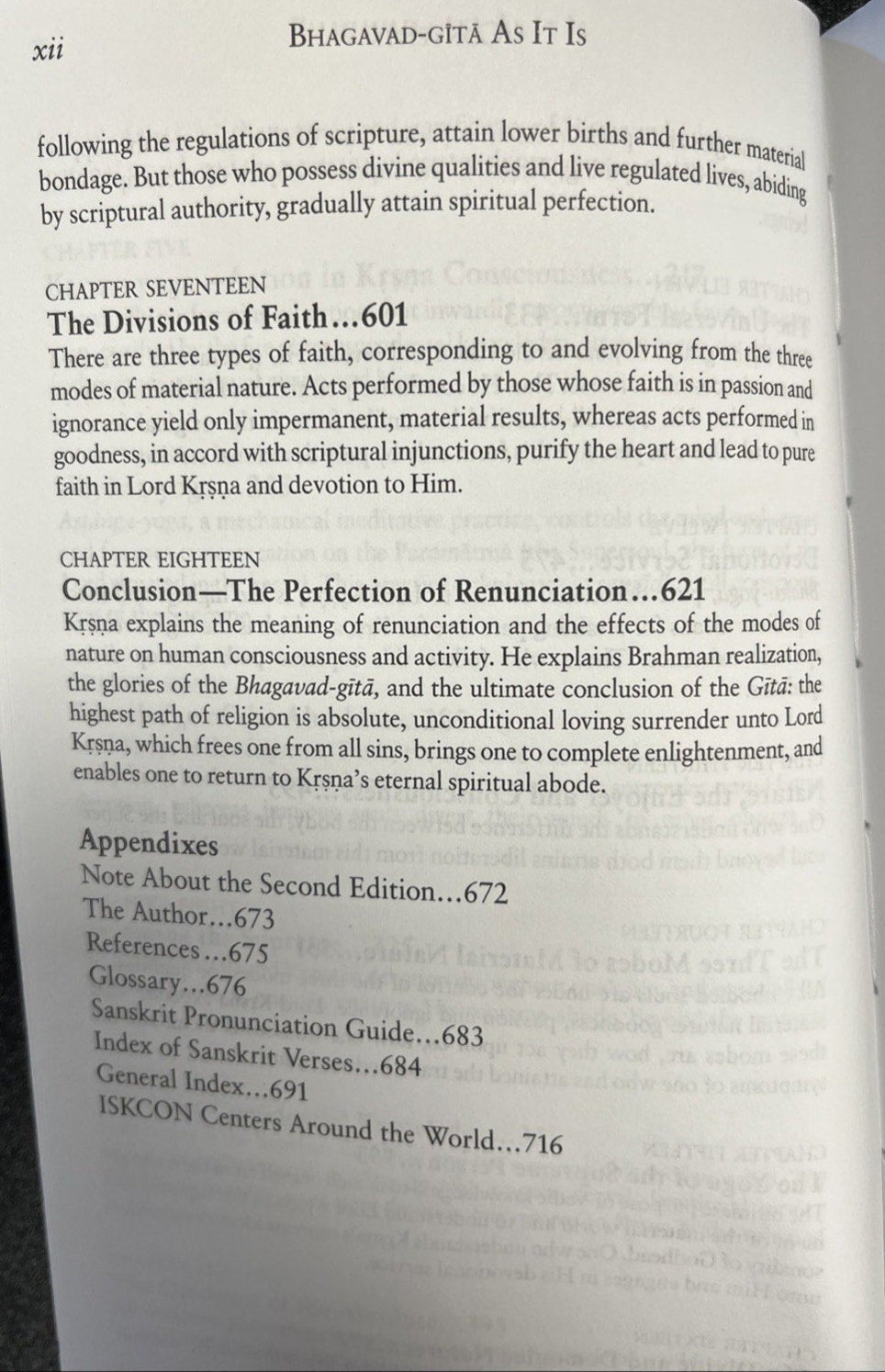 xii BHAGAVAD-GĪTĀ AS IT IS

following the regulations of scripture, attain lower births and further material bondage. But those who possess divine qualities and live regulated lives, abiding by scriptural authority, gradually attain spiritual perfection.

CHAPTER SEVENTEEN
The Divisions of Faith...601
There are three types of faith, corresponding to and evolving from the three modes of material nature. Acts performed by those whose faith is in passion and ignorance yield only impermanent, material results, whereas acts performed in goodness, in accord with scriptural injunctions, purify the heart and lead to pure faith in Lord Kṛṣṇa and devotion to Him.

CHAPTER EIGHTEEN
Conclusion—The Perfection of Renunciation...621
Kṛṣṇa explains the meaning of renunciation and the effects of the modes of nature on human consciousness and activity. He explains Brahman realization, the glories of the Bhagavad-gītā, and the ultimate conclusion of the Gītā: the highest path of religion is absolute, unconditional loving surrender unto Lord Kṛṣṇa, which frees one from all sins, brings one to complete enlightenment, and enables one to return to Kṛṣṇa's eternal spiritual abode.

Appendixes
Note About the Second Edition...672
The Author...673
References...675
Glossary...676
Sanskrit Pronunciation Guide...683
Index of Sanskrit Verses...684
General Index...691
ISKCON Centers Around the World...716